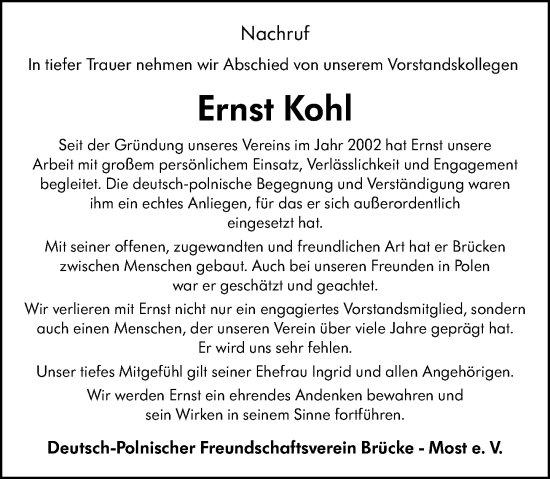 Nachruf

In tiefer Trauer nehmen wir Abschied von unserem Vorstandskollegen

Ernst Kohl

Seit der Gründung unseres Vereins im Jahr 2002 hat Ernst unsere Arbeit mit großem persönlichem Einsatz, Verlässlichkeit und Engagement begleitet. Die deutsch-polnische Begegnung und Verständigung waren ihm ein echtes Anliegen, für das er sich außerordentlich eingesetzt hat.

Mit seiner offenen, zugewandten und freundlichen Art hat er Brücken zwischen Menschen gebaut. Auch bei unseren Freunden in Polen war er geschätzt und geachtet.

Wir verlieren mit Ernst nicht nur ein engagiertes Vorstandsmitglied, sondern auch einen Menschen, der unseren Verein über viele Jahre geprägt hat. Er wird uns sehr fehlen.

Unser tiefes Mitgefühl gilt seiner Ehefrau Ingrid und allen Angehörigen.

Wir werden Ernst ein ehrendes Andenken bewahren und sein Wirken in seinem Sinne fortführen.

Deutsch-Polnischer Freundschaftsverein Brücke - Most e. V.